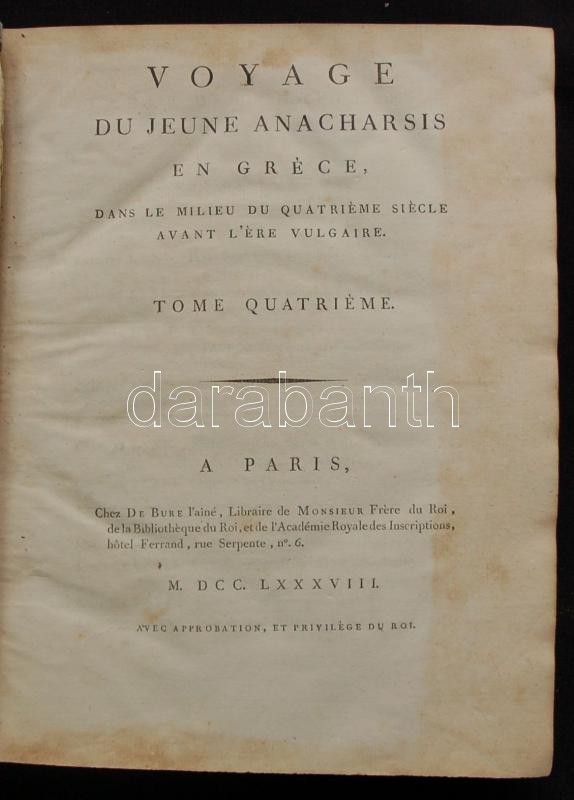 VOYAGE
DU JEUNE ANACHARSIS
EN GRÈCE,
DANS LE MILIEU DU QUATRIÈME SIÈCLE AVANT L'ÈRE VULGAIRE.

TOME QUATRIÈME.

darabanth

A PARIS,

Chez DE BURE l'aîné, Libraire de MONSIEUR Frère du Roi, de la Bibliothèque du Roi, et de l'Académie Royale des Inscriptions, hôtel Ferrand, rue Serpente, n°. 6.

M. DCC. LXXXVIII.

AVEC APPROBATION, ET PRIVILÈGE DU ROI.